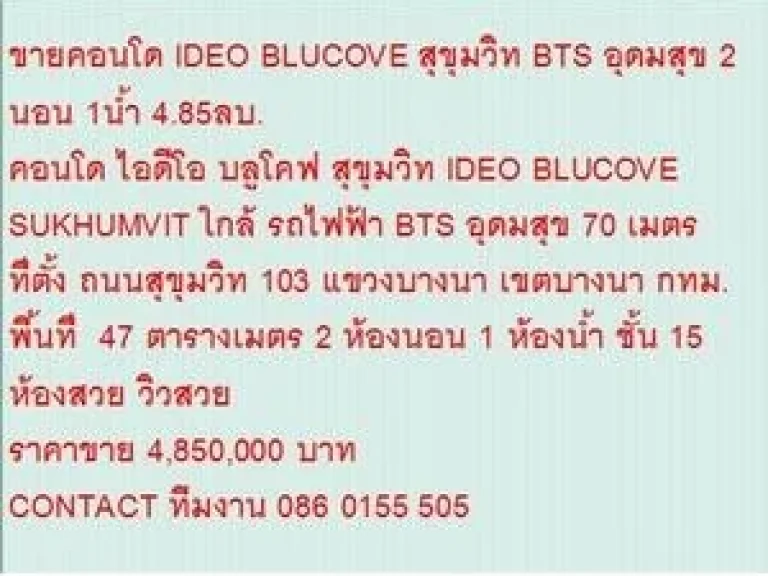 ขายคอนโด IDEO BLUCOVE สุขุมวิท BTS อุดมสุข 2 นอน 1น้ำ 4.85ลบ.
คอนโด ไอดีโอ บลูโคฟ สุขุมวิท IDEO BLUCOVE SUKHUMVIT ใกล้ รถไฟฟ้า BTS อุดมสุข 70 เมตร
ที่ตั้ง ถนนสุขุมวิท 103 แขวงบางนา เขตบางนา กทม.
พื้นที่ 47 ตารางเมตร 2 ห้องนอน 1 ห้องน้ำ ชั้น 15
ห้องสวย วิวสวย
ราคาขาย 4,850,000 บาท
CONTACT ทีมงาน 086 0155 505